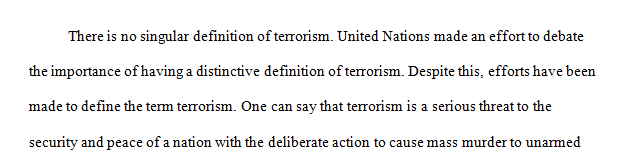 There is no singular definition of terrorism. United Nations made an effort to debate the importance of having a distinctive definition of terrorism. Despite this, efforts have been made to define the term terrorism. One can say that terrorism is a serious threat to the security and peace of a nation with the deliberate action to cause mass murder to unarmed